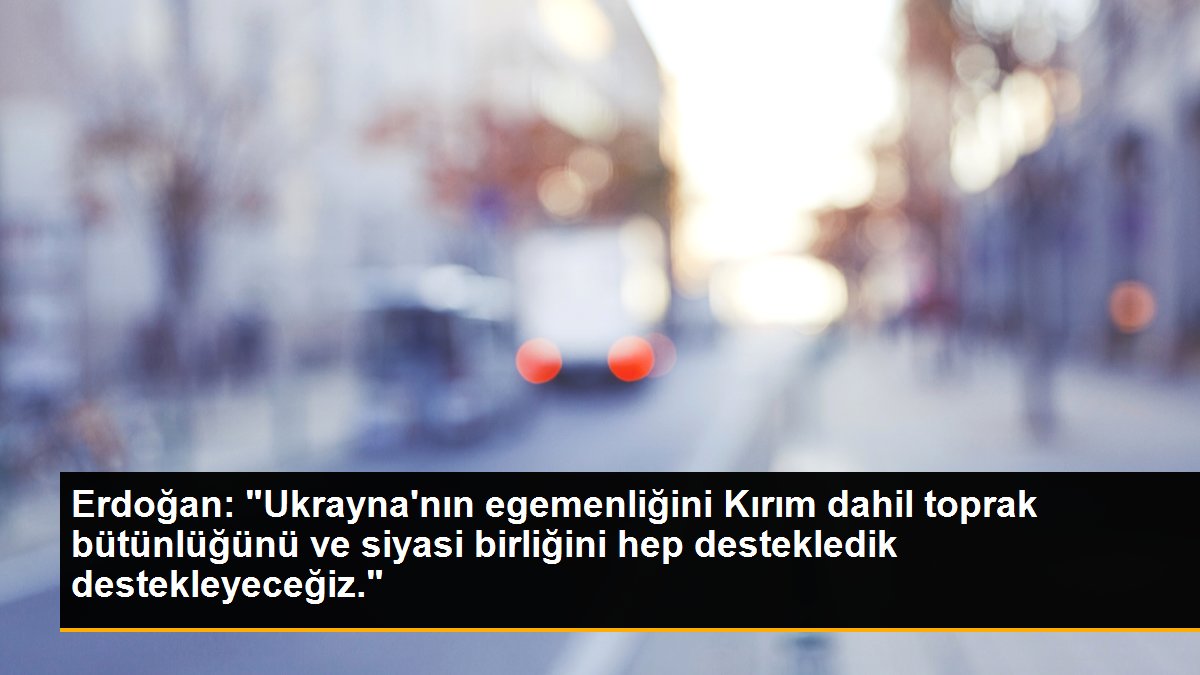 Erdoğan: "Ukrayna'nın egemenliğini Kırım dahil toprak bütünlüğünü ve siyasi birliğini hep destekledik destekleyeceğiz."